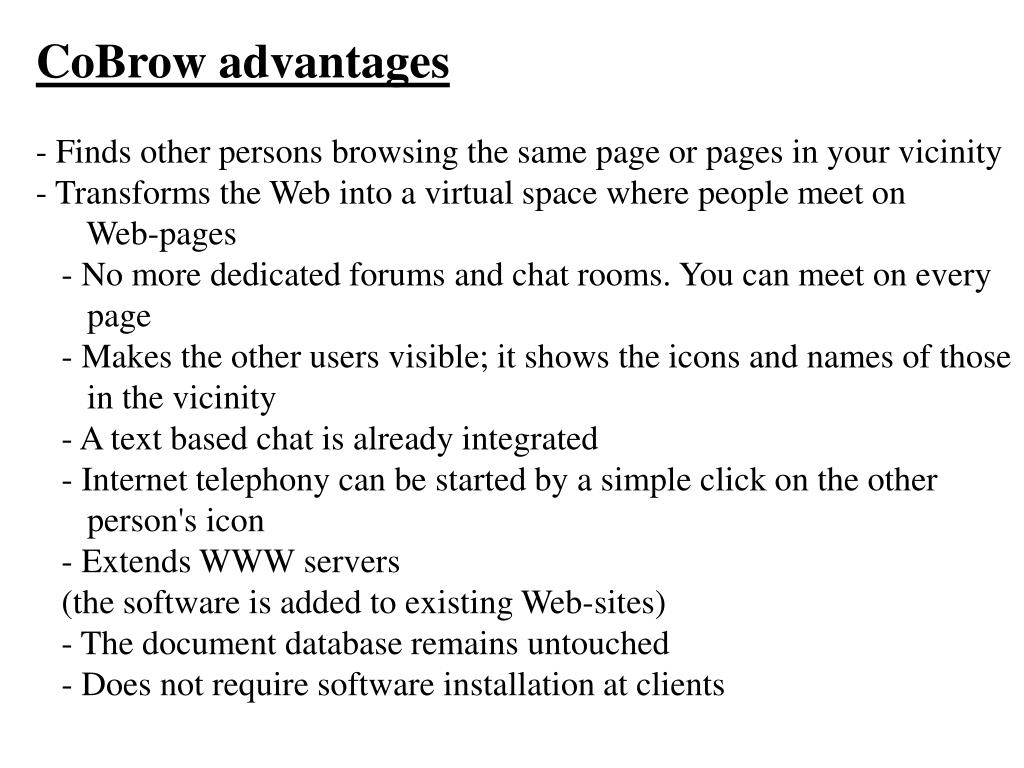 CoBrow advantages

- Finds other persons browsing the same page or pages in your vicinity
- Transforms the Web into a virtual space where people meet on Web-pages
- No more dedicated forums and chat rooms. You can meet on every page
- Makes the other users visible; it shows the icons and names of those in the vicinity
- A text based chat is already integrated
- Internet telephony can be started by a simple click on the other person's icon
- Extends WWW servers
(the software is added to existing Web-sites)
- The document database remains untouched
- Does not require software installation at clients